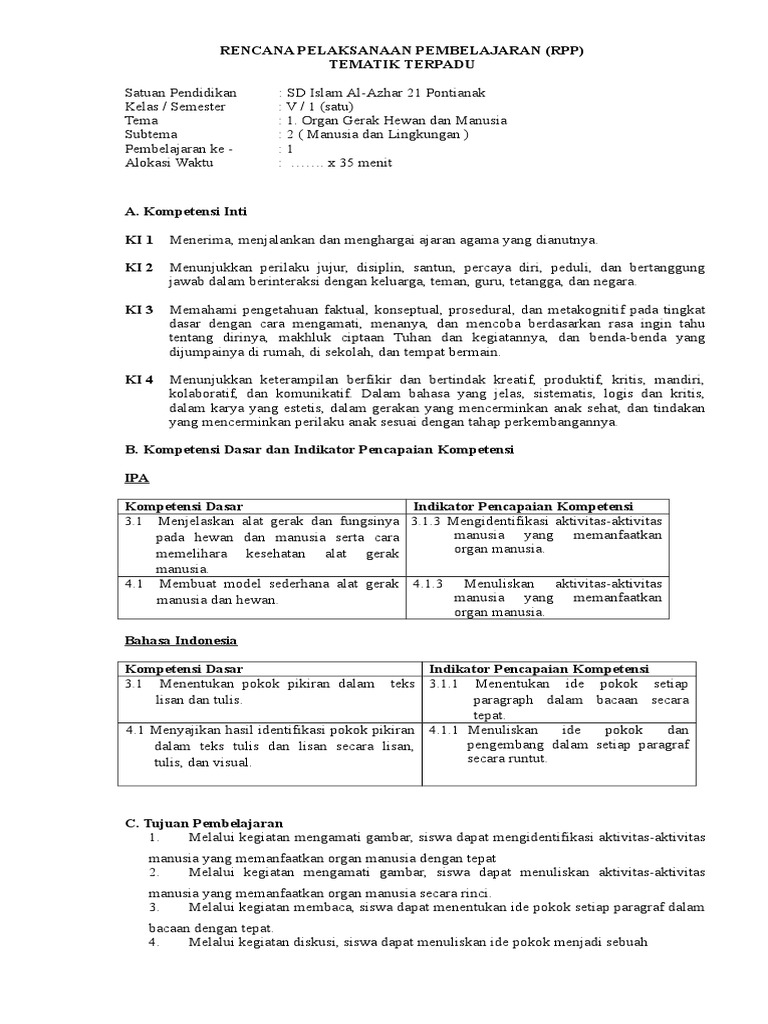 RENCANA PELAKSANAAN PEMBELAJARAN (RPP)
TEMATIK TERPADU

Satuan Pendidikan : SD Islam Al-Azhar 21 Pontianak
Kelas / Semester : V / 1 (satu)
Tema : 1. Organ Gerak Hewan dan Manusia
Subtema : 2 ( Manusia dan Lingkungan )
Pembelajaran ke - : 1
Alokasi Waktu : ……. x 35 menit

A. Kompetensi Inti

KI 1 Menerima, menjalankan dan menghargai ajaran agama yang dianutnya.

KI 2 Menunjukkan perilaku jujur, disiplin, santun, percaya diri, peduli, dan bertanggung jawab dalam berinteraksi dengan keluarga, teman, guru, tetangga, dan negara.

KI 3 Memahami pengetahuan faktual, konseptual, prosedural, dan metakognitif pada tingkat dasar dengan cara mengamati, menanya, dan mencoba berdasarkan rasa ingin tahu tentang dirinya, makhluk ciptaan Tuhan dan kegiatannya, dan benda-benda yang dijumpainya di rumah, di sekolah, dan tempat bermain.

KI 4 Menunjukkan keterampilan berfikir dan bertindak kreatif, produktif, kritis, mandiri, kolaboratif, dan komunikatif. Dalam bahasa yang jelas, sistematis, logis dan kritis, dalam karya yang estetis, dalam gerakan yang mencerminkan anak sehat, dan tindakan yang mencerminkan perilaku anak sesuai dengan tahap perkembangannya.

B. Kompetensi Dasar dan Indikator Pencapaian Kompetensi

IPA

| Kompetensi Dasar | Indikator Pencapaian Kompetensi |
|---|---|
| 3.1 Menjelaskan alat gerak dan fungsinya pada hewan dan manusia serta cara memelihara kesehatan alat gerak manusia. | 3.1.3 Mengidentifikasi aktivitas-aktivitas manusia yang memanfaatkan organ manusia. |
| 4.1 Membuat model sederhana alat gerak manusia dan hewan. | 4.1.3 Menuliskan aktivitas-aktivitas manusia yang memanfaatkan organ manusia. |

Bahasa Indonesia

| Kompetensi Dasar | Indikator Pencapaian Kompetensi |
|---|---|
| 3.1 Menentukan pokok pikiran dalam teks lisan dan tulis. | 3.1.1 Menentukan ide pokok setiap paragraph dalam bacaan secara tepat. |
| 4.1 Menyajikan hasil identifikasi pokok pikiran dalam teks tulis dan lisan secara lisan, tulis, dan visual. | 4.1.1 Menuliskan ide pokok dan pengembang dalam setiap paragraf secara runtut. |

C. Tujuan Pembelajaran
1. Melalui kegiatan mengamati gambar, siswa dapat mengidentifikasi aktivitas-aktivitas manusia yang memanfaatkan organ manusia dengan tepat
2. Melalui kegiatan mengamati gambar, siswa dapat menuliskan aktivitas-aktivitas manusia yang memanfaatkan organ manusia secara rinci.
3. Melalui kegiatan membaca, siswa dapat menentukan ide pokok setiap paragraf dalam bacaan dengan tepat.
4. Melalui kegiatan diskusi, siswa dapat menuliskan ide pokok menjadi sebuah